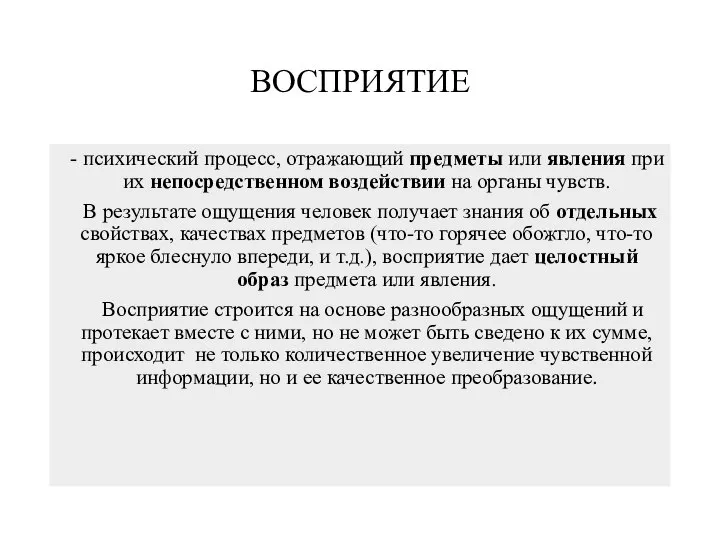 ВОСПРИЯТИЕ

- психический процесс, отражающий предметы или явления при их непосредственном воздействии на органы чувств.

В результате ощущения человек получает знания об отдельных свойствах, качествах предметов (что-то горячее обожгло, что-то яркое блеснуло впереди, и т.д.), восприятие дает целостный образ предмета или явления.

Восприятие строится на основе разнообразных ощущений и протекает вместе с ними, но не может быть сведено к их сумме, происходит не только количественное увеличение чувственной информации, но и ее качественное преобразование.